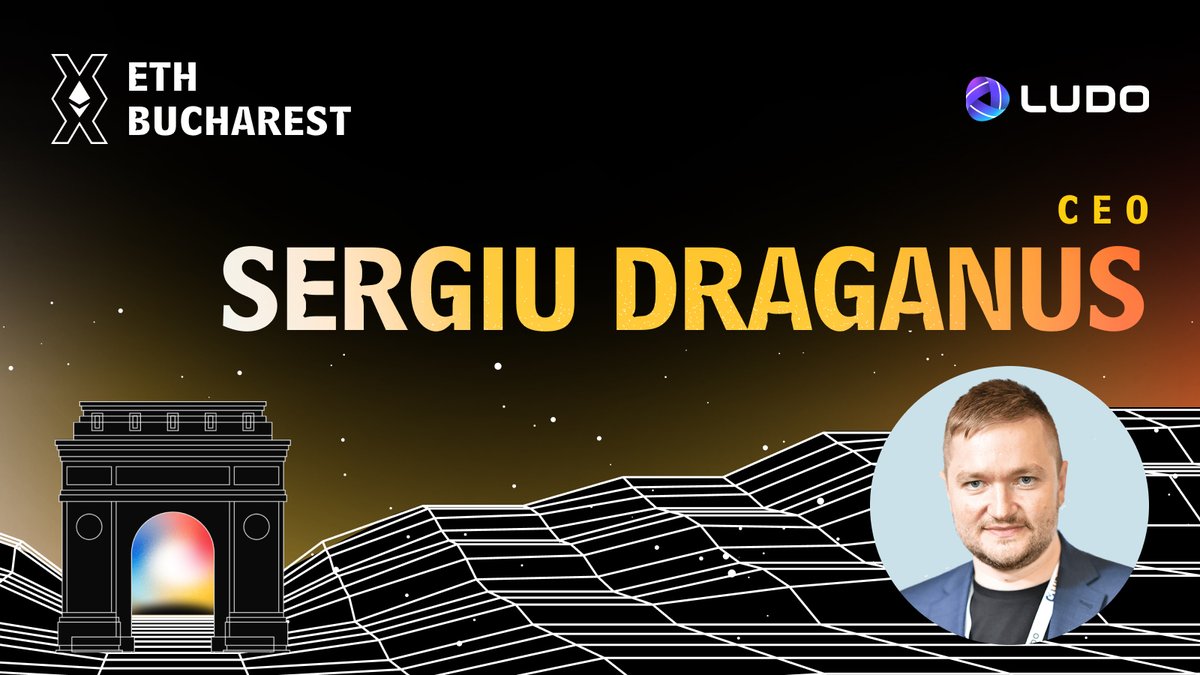 ETH
BUCHAREST

LUDO

CEO
SERGIU DRAGANUS